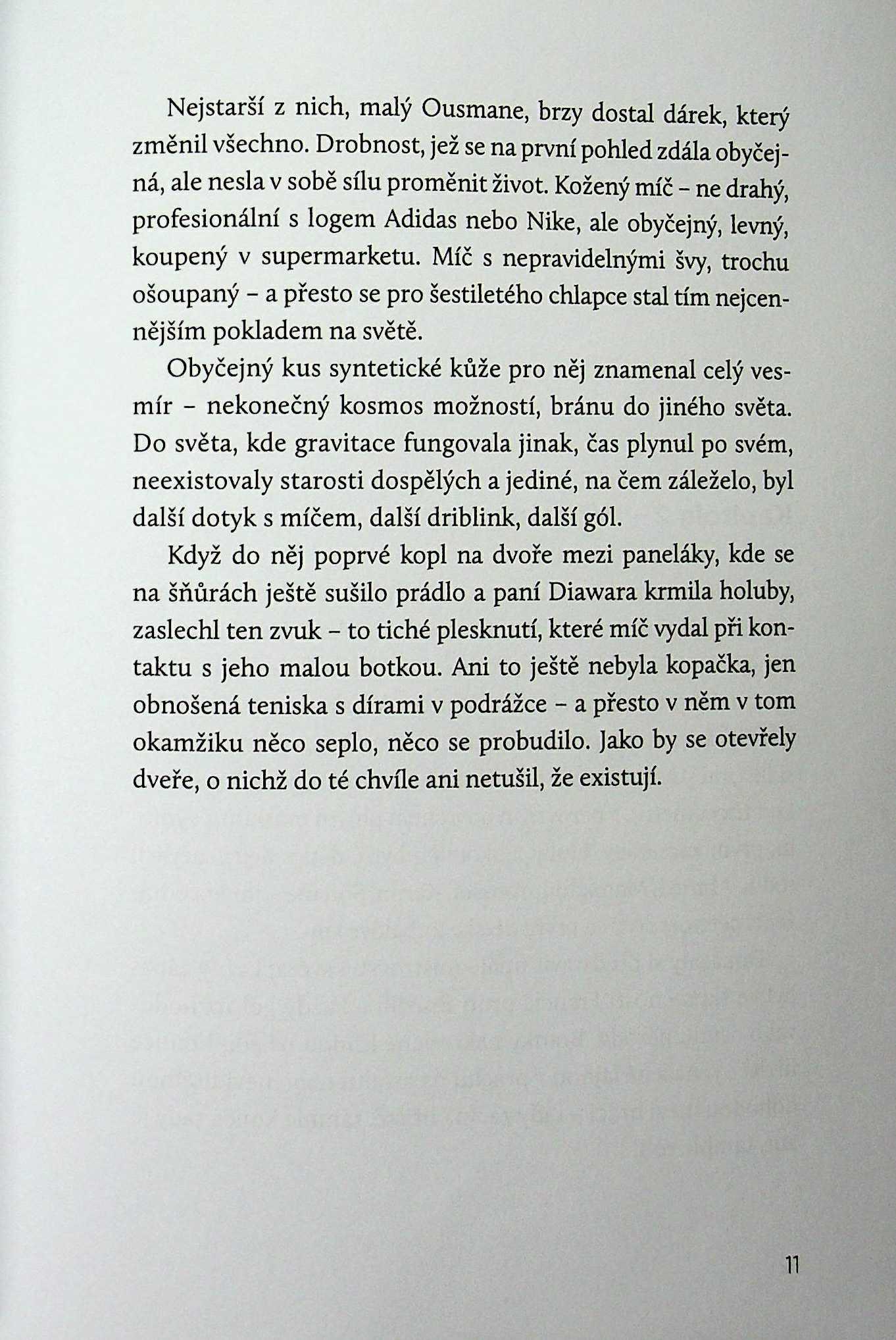 Nejstarší z nich, malý Ousmane, brzy dostal dárek, který změnil všechno. Drobnost, jež se na první pohled zdála obyčejná, ale nesla v sobě sílu proměnit život. Kožený míč – ne drahý, profesionální s logem Adidas nebo Nike, ale obyčejný, levný, koupený v supermarketu. Míč s nepravidelnými švy, trochu ošoupaný – a přesto se pro šestiletého chlapce stal tím nejcennějším pokladem na světě.

Obyčejný kus syntetické kůže pro něj znamenal celý vesmír – nekonečný kosmos možností, bránu do jiného světa. Do světa, kde gravitace fungovala jinak, čas plynul po svém, neexistovaly starosti dospělých a jediné, na čem záleželo, byl další dotyk s míčem, další driblink, další gól.

Když do něj poprvé kopl na dvoře mezi paneláky, kde se na šňůrách ještě sušilo prádlo a paní Diawara krmila holuby, zaslechl ten zvuk – to tiché plesknutí, které míč vydal při kontaktu s jeho malou botkou. Ani to ještě nebyla kopačka, jen obnošená teniska s dírami v podrážce – a přesto v něm v tom okamžiku něco seplo, něco se probudilo. Jako by se otevřely dveře, o nichž do té chvíle ani netušil, že existují.

11